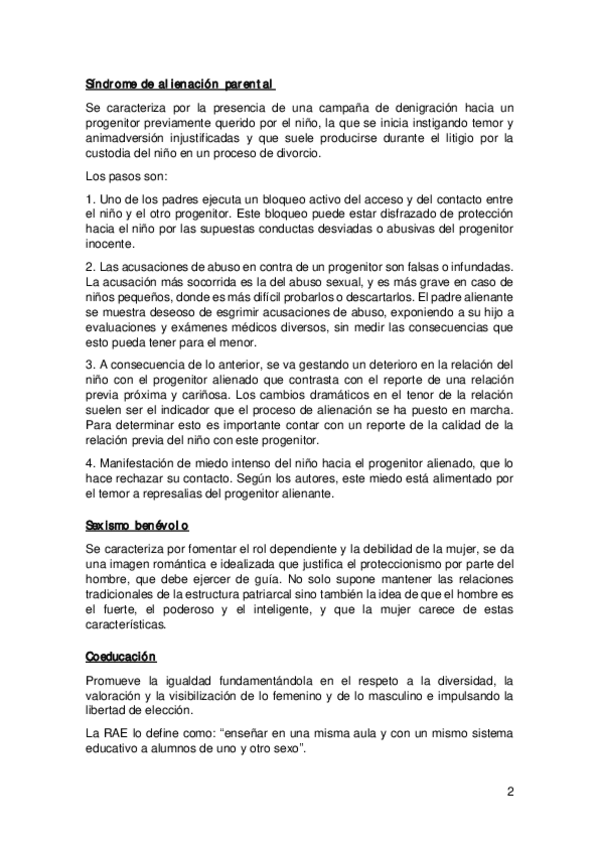 Síndrome de alienación parental

Se caracteriza por la presencia de una campaña de denigración hacia un progenitor previamente querido por el niño, la que se inicia instigando temor y animadversión injustificadas y que suele producirse durante el litigio por la custodia del niño en un proceso de divorcio.

Los pasos son:

1. Uno de los padres ejecuta un bloqueo activo del acceso y del contacto entre el niño y el otro progenitor. Este bloqueo puede estar disfrazado de protección hacia el niño por las supuestas conductas desviadas o abusivas del progenitor inocente.

2. Las acusaciones de abuso en contra de un progenitor son falsas o infundadas. La acusación más socorrida es la del abuso sexual, y es más grave en caso de niños pequeños, donde es más difícil probarlos o descartarlos. El padre alienante se muestra deseoso de esgrimir acusaciones de abuso, exponiendo a su hijo a evaluaciones y exámenes médicos diversos, sin medir las consecuencias que esto pueda tener para el menor.

3. A consecuencia de lo anterior, se va gestando un deterioro en la relación del niño con el progenitor alienado que contrasta con el reporte de una relación previa próxima y cariñosa. Los cambios dramáticos en el tenor de la relación suelen ser el indicador que el proceso de alienación se ha puesto en marcha. Para determinar esto es importante contar con un reporte de la calidad de la relación previa del niño con este progenitor.

4. Manifestación de miedo intenso del niño hacia el progenitor alienado, que lo hace rechazar su contacto. Según los autores, este miedo está alimentado por el temor a represalias del progenitor alienante.

Sexismo benévolo

Se caracteriza por fomentar el rol dependiente y la debilidad de la mujer, se da una imagen romántica e idealizada que justifica el proteccionismo por parte del hombre, que debe ejercer de guía. No solo supone mantener las relaciones tradicionales de la estructura patriarcal sino también la idea de que el hombre es el fuerte, el poderoso y el inteligente, y que la mujer carece de estas características.

Coeducación

Promueve la igualdad fundamentándola en el respeto a la diversidad, la valoración y la visibilización de lo femenino y de lo masculino e impulsando la libertad de elección.

La RAE lo define como: “enseñar en una misma aula y con un mismo sistema educativo a alumnos de uno y otro sexo”.

2